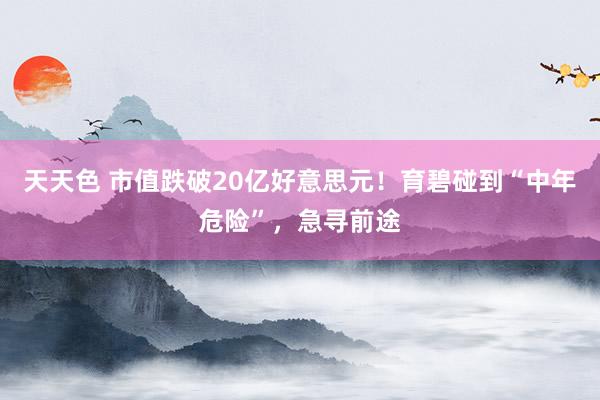 天天色 市值跌破20亿好意思元！育碧碰到“中年危险”，急寻前途